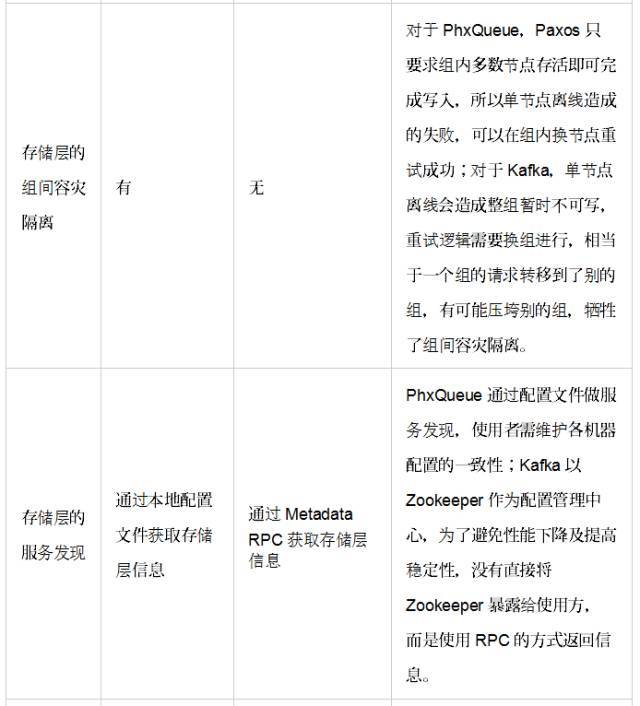 | | | | |
|---|---|---|---|
| 存储层的组间容灾隔离 | 有 | 无 | 对于 PhxQueue，Paxos 只要求组内多数节点存活即可完成写入，所以单节点离线造成的失败，可以在组内换节点重试成功；对于 Kafka，单节点离线会造成整组暂时不可写，重试逻辑需要换组进行，相当于一个组的请求转移到了别的组，有可能压垮别的组，牺牲了组间容灾隔离。 |
| 存储层的服务发现 | 通过本地配置文件获取存储层信息 | 通过 Metadata RPC 获取存储层信息 | PhxQueue 通过配置文件做服务发现，使用者需维护各机器配置的一致性；Kafka 以 Zookeeper 作为配置管理中心，为了避免性能下降及提高稳定性，没有直接将 Zookeeper 暴露给使用方，而是使用 RPC 的方式返回信息。 |